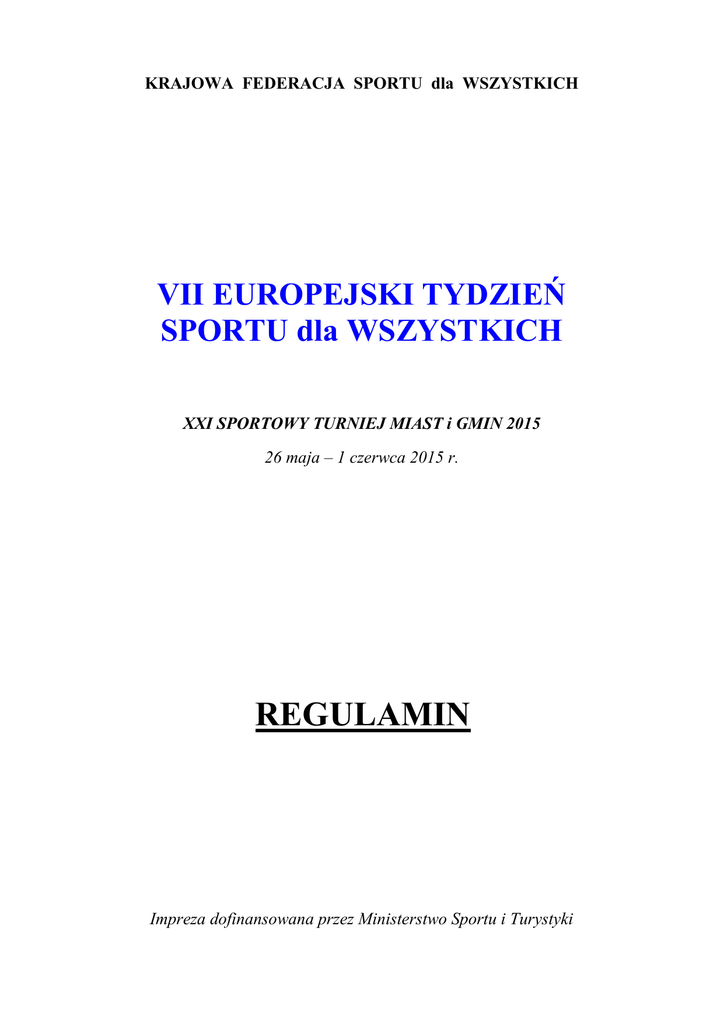 KRAJOWA FEDERACJA SPORTU dla WSZYSTKICH

VII EUROPEJSKI TYDZIEŃ
SPORTU dla WSZYSTKICH

XXI SPORTOWY TURNIEJ MIAST i GMIN 2015

26 maja – 1 czerwca 2015 r.

REGULAMIN

Impreza dofinansowana przez Ministerstwo Sportu i Turystyki